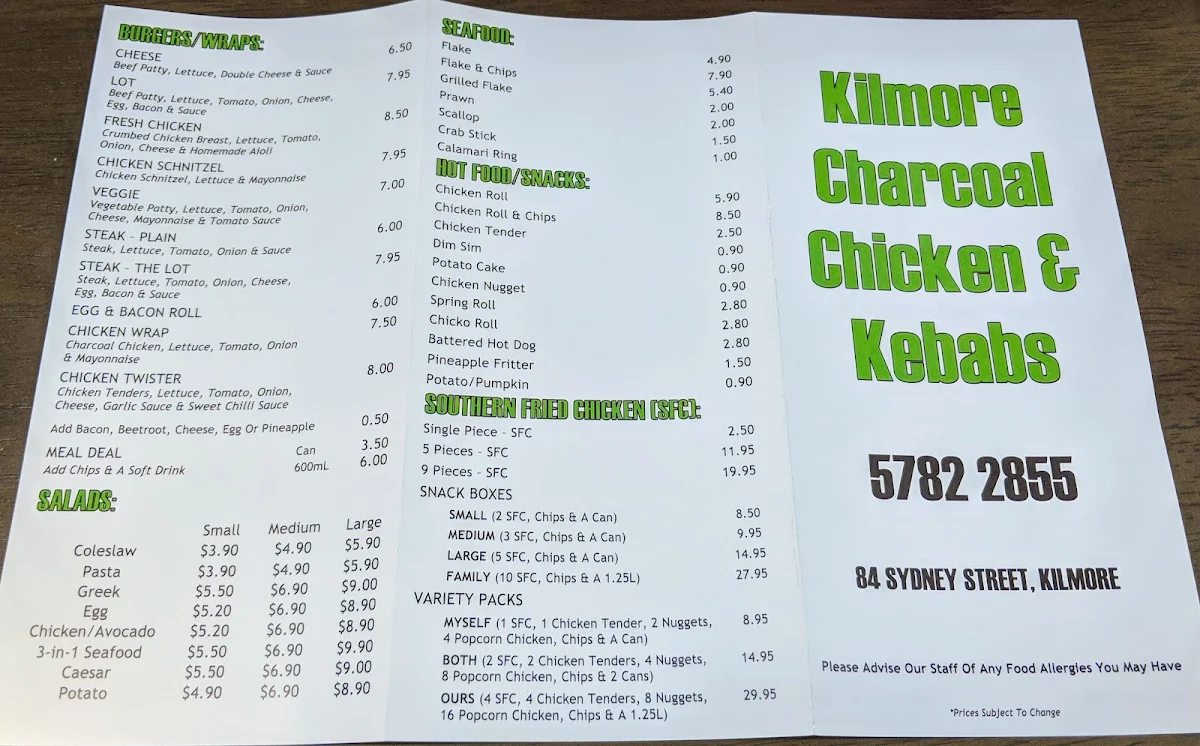 BURGERS/WRAPS:

CHEESE 6.50
Beef Patty, Lettuce, Double Cheese & Sauce
LOT 7.95
Beef Patty, Lettuce, Tomato, Onion, Cheese, Egg, Bacon & Sauce
FRESH CHICKEN 8.50
Crumbed Chicken Breast, Lettuce, Tomato, Onion, Cheese & Homemade Aioli
CHICKEN SCHNITZEL 7.95
Chicken Schnitzel, Lettuce & Mayonnaise
VEGGIE 7.00
Vegetable Patty, Lettuce, Tomato, Onion, Cheese, Mayonnaise & Tomato Sauce
STEAK - PLAIN 6.00
Steak, Lettuce, Tomato, Onion & Sauce
STEAK - THE LOT 7.95
Steak, Lettuce, Tomato, Onion, Cheese, Egg, Bacon & Sauce
EGG & BACON ROLL 6.00
CHICKEN WRAP 7.50
Charcoal Chicken, Lettuce, Tomato, Onion & Mayonnaise
CHICKEN TWISTER 8.00
Chicken Tenders, Lettuce, Tomato, Onion, Cheese, Garlic Sauce & Sweet Chilli Sauce
Add Bacon, Beetroot, Cheese, Egg Or Pineapple 0.50
MEAL DEAL Can 3.50
Add Chips & A Soft Drink 600mL 6.00

SALADS:

| | Small | Medium | Large |
|---|---|---|---|
| Coleslaw | $3.90 | $4.90 | $5.90 |
| Pasta | $3.90 | $4.90 | $5.90 |
| Greek | $5.50 | $6.90 | $9.00 |
| Egg | $5.20 | $6.90 | $8.90 |
| Chicken/Avocado | $5.20 | $6.90 | $8.90 |
| 3-in-1 Seafood | $5.50 | $6.90 | $9.90 |
| Caesar | $5.50 | $6.90 | $9.00 |
| Potato | $4.90 | $6.90 | $8.90 |

SEAFOOD:
Flake 4.90
Flake & Chips 7.90
Grilled Flake 5.40
Prawn 2.00
Scallop 2.00
Crab Stick 1.50
Calamari Ring 1.00

HOT FOOD/SNACKS:
Chicken Roll 5.90
Chicken Roll & Chips 8.50
Chicken Tender 2.50
Dim Sim 0.90
Potato Cake 0.90
Chicken Nugget 0.90
Spring Roll 2.80
Chicko Roll 2.80
Battered Hot Dog 2.80
Pineapple Fritter 1.50
Potato/Pumpkin 0.90

SOUTHERN FRIED CHICKEN (SFC):
Single Piece - SFC 2.50
5 Pieces - SFC 11.95
9 Pieces - SFC 19.95
SNACK BOXES
SMALL (2 SFC, Chips & A Can) 8.50
MEDIUM (3 SFC, Chips & A Can) 9.95
LARGE (5 SFC, Chips & A Can) 14.95
FAMILY (10 SFC, Chips & A 1.25L) 27.95
VARIETY PACKS
MYSELF (1 SFC, 1 Chicken Tender, 2 Nuggets, 4 Popcorn Chicken, Chips & A Can) 8.95
BOTH (2 SFC, 2 Chicken Tenders, 4 Nuggets, 8 Popcorn Chicken, Chips & 2 Cans) 14.95
OURS (4 SFC, 4 Chicken Tenders, 8 Nuggets, 16 Popcorn Chicken, Chips & A 1.25L) 29.95

Kilmore Charcoal Chicken & Kebabs

5782 2855

84 SYDNEY STREET, KILMORE

Please Advise Our Staff Of Any Food Allergies You May Have

*Prices Subject To Change